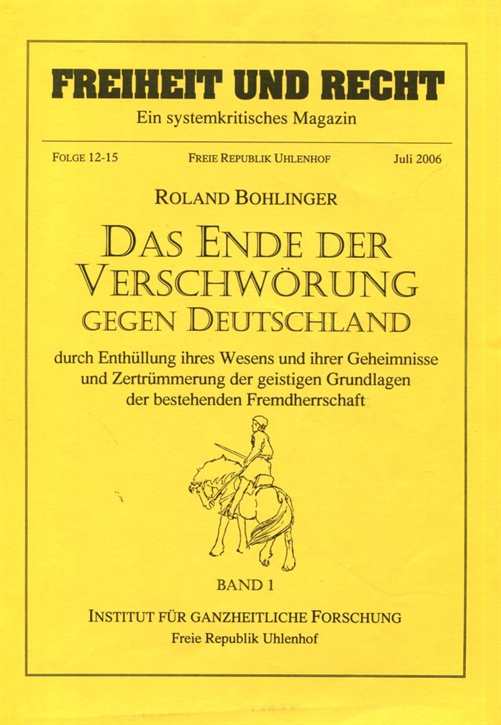 FREIHEIT UND RECHT

Ein systemkritisches Magazin

FOLGE 12-15 FREIE REPUBLIK UHLENHOF Juli 2006

ROLAND BOHLINGER

DAS ENDE DER VERSCHWÖRUNG GEGEN DEUTSCHLAND

durch Enthüllung ihres Wesens und ihrer Geheimnisse und Zertrümmerung der geistigen Grundlagen der bestehenden Fremdherrschaft

BAND 1

INSTITUT FÜR GANZHEITLICHE FORSCHUNG
Freie Republik Uhlenhof